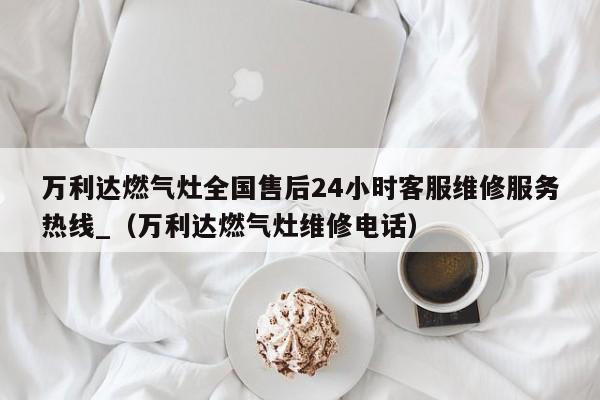 万利达燃气灶全国售后24小时客服维修服务热线_（万利达燃气灶维修电话）